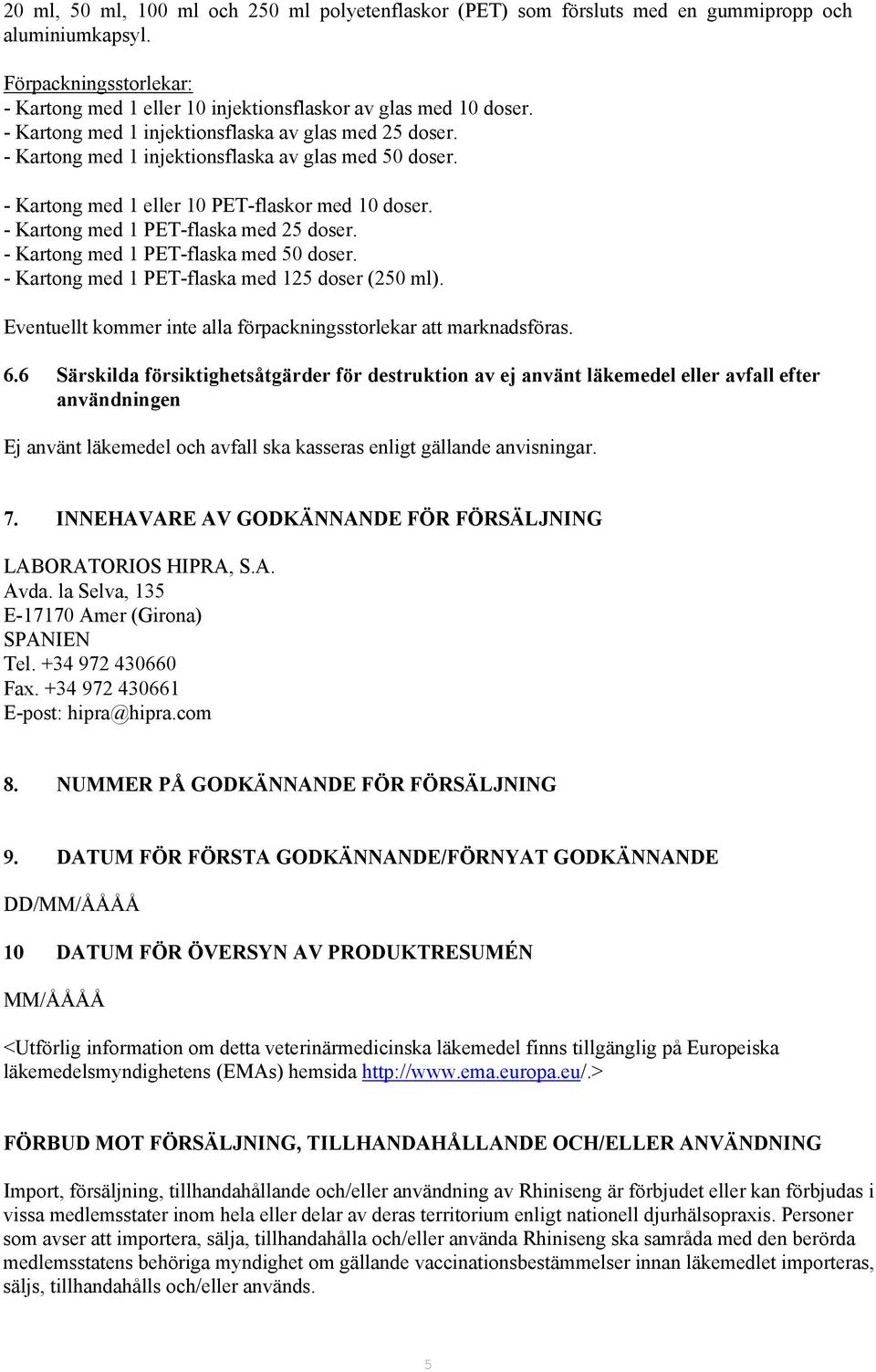 20 ml, 50 ml, 100 ml och 250 ml polyetenflaskor (PET) som försluts med en gummipropp och aluminiumkapsyl.

Förpackningsstorlekar:
- Kartong med 1 eller 10 injektionsflaskor av glas med 10 doser.
- Kartong med 1 injektionsflaska av glas med 25 doser.
- Kartong med 1 injektionsflaska av glas med 50 doser.

- Kartong med 1 eller 10 PET-flaskor med 10 doser.
- Kartong med 1 PET-flaska med 25 doser.
- Kartong med 1 PET-flaska med 50 doser.
- Kartong med 1 PET-flaska med 125 doser (250 ml).

Eventuellt kommer inte alla förpackningsstorlekar att marknadsföras.

6.6 Särskilda försiktighetsåtgärder för destruktion av ej använt läkemedel eller avfall efter användningen

Ej använt läkemedel och avfall ska kasseras enligt gällande anvisningar.

7. INNEHAVARE AV GODKÄNNANDE FÖR FÖRSÄLJNING

LABORATORIOS HIPRA, S.A.
Avda. la Selva, 135
E-17170 Amer (Girona)
SPANIEN
Tel. +34 972 430660
Fax. +34 972 430661
E-post: hipra@hipra.com

8. NUMMER PÅ GODKÄNNANDE FÖR FÖRSÄLJNING

9. DATUM FÖR FÖRSTA GODKÄNNANDE/FÖRNYAT GODKÄNNANDE

DD/MM/ÅÅÅÅ

10 DATUM FÖR ÖVERSYN AV PRODUKTRESUMÉN

MM/ÅÅÅÅ

<Utförlig information om detta veterinärmedicinska läkemedel finns tillgänglig på Europeiska läkemedelsmyndighetens (EMAs) hemsida http://www.ema.europa.eu/.>

FÖRBUD MOT FÖRSÄLJNING, TILLHANDAHÅLLANDE OCH/ELLER ANVÄNDNING

Import, försäljning, tillhandahållande och/eller användning av Rhiniseng är förbjudet eller kan förbjudas i vissa medlemsstater inom hela eller delar av deras territorium enligt nationell djurhälsopraxis. Personer som avser att importera, sälja, tillhandahålla och/eller använda Rhiniseng ska samråda med den berörda medlemsstatens behöriga myndighet om gällande vaccinationsbestämmelser innan läkemedlet importeras, säljs, tillhandahålls och/eller används.

5